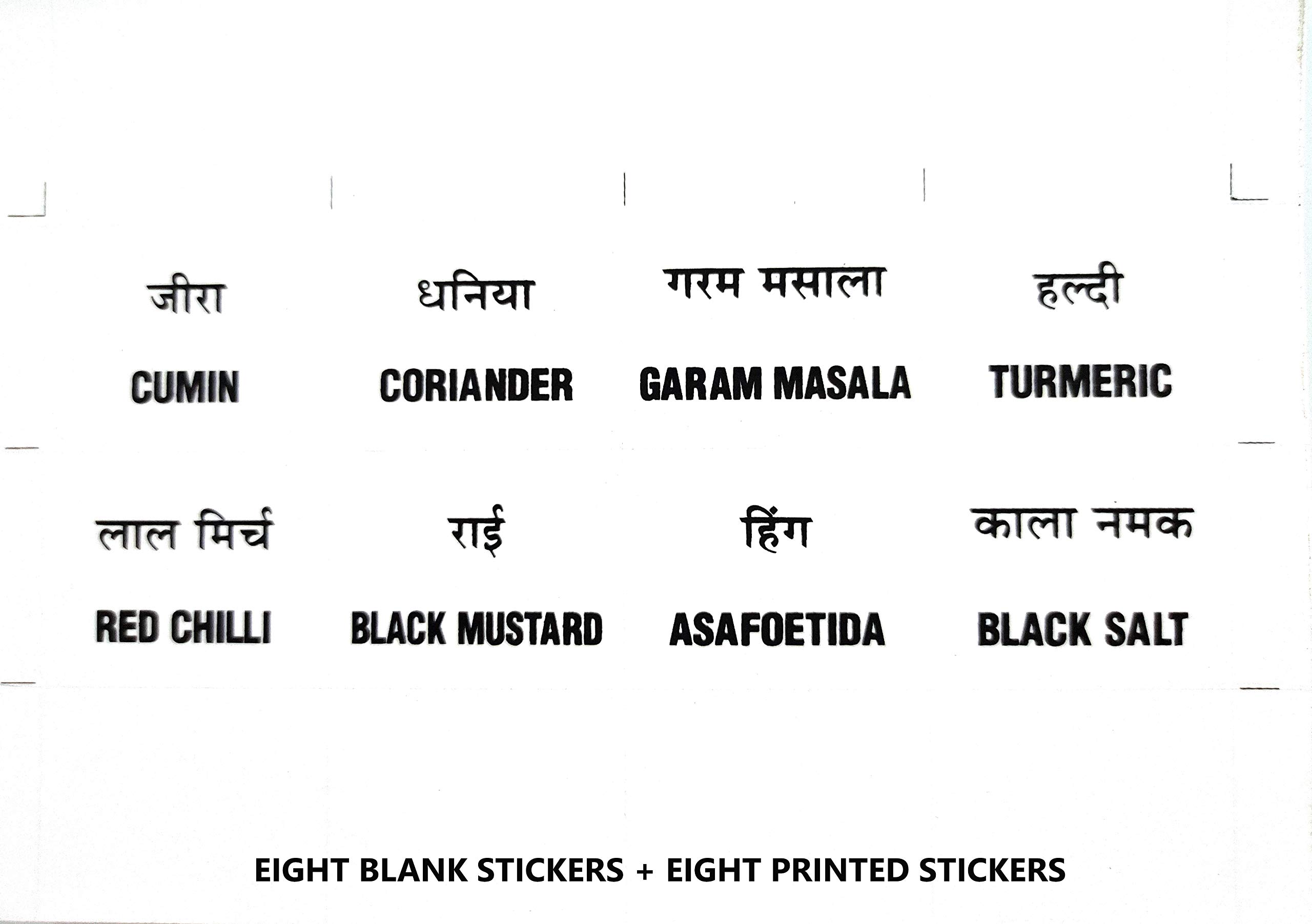 जीरा

CUMIN

धनिया

CORIANDER

गरम मसाला

GARAM MASALA

हल्दी

TURMERIC

लाल मिर्च

RED CHILLI

राई

BLACK MUSTARD

हिंग

ASAFOETIDA

काला नमक

BLACK SALT

EIGHT BLANK STICKERS + EIGHT PRINTED STICKERS